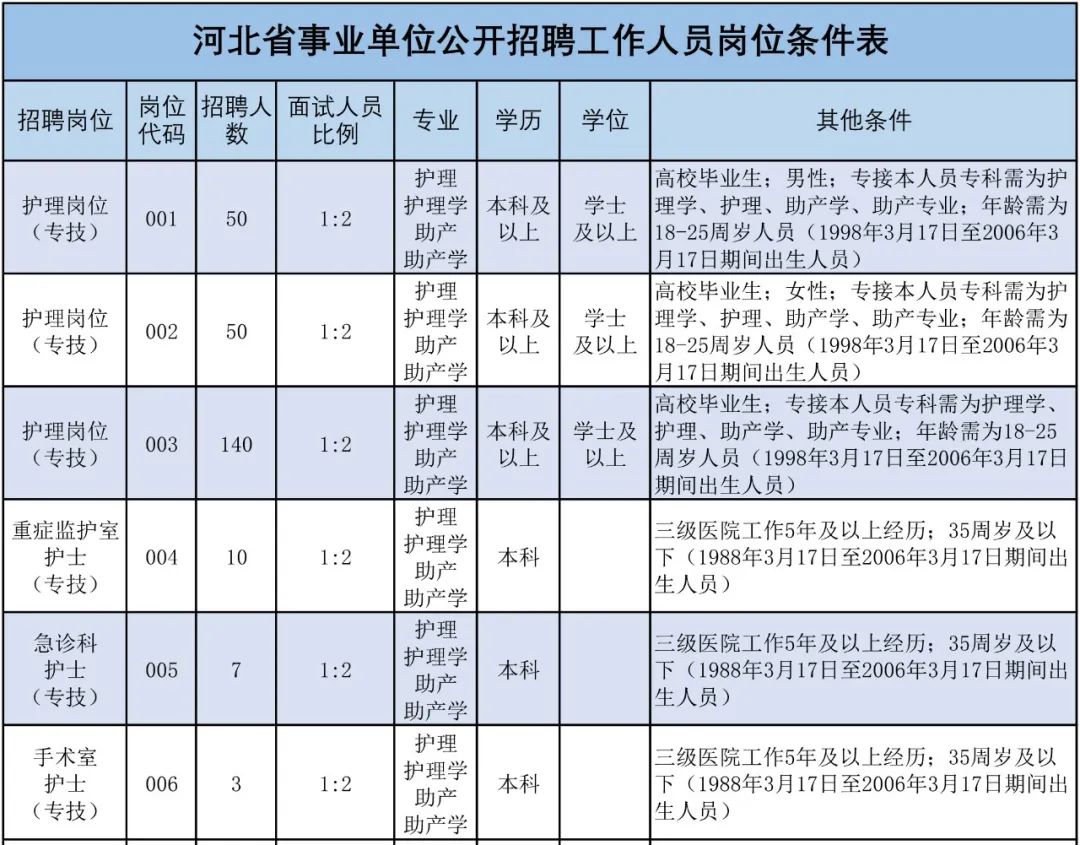 河北省事业单位公开招聘工作人员岗位条件表

| 招聘岗位 | 岗位代码 | 招聘人数 | 面试人员比例 | 专业 | 学历 | 学位 | 其他条件 |
|---|---|---|---|---|---|---|---|
| 护理岗位（专技） | 001 | 50 | 1:2 | 护理 护理学 助产 助产学 | 本科及以上 | 学士及以上 | 高校毕业生；男性；专接本人员专科需为护理学、护理、助产学、助产专业；年龄需为18-25周岁人员（1998年3月17日至2006年3月17日期间出生人员） |
| 护理岗位（专技） | 002 | 50 | 1:2 | 护理 护理学 助产 助产学 | 本科及以上 | 学士及以上 | 高校毕业生；女性；专接本人员专科需为护理学、护理、助产学、助产专业；年龄需为18-25周岁人员（1998年3月17日至2006年3月17日期间出生人员） |
| 护理岗位（专技） | 003 | 140 | 1:2 | 护理 护理学 助产 助产学 | 本科及以上 | 学士及以上 | 高校毕业生；专接本人员专科需为护理学、护理、助产学、助产专业；年龄需为18-25周岁人员（1998年3月17日至2006年3月17日期间出生人员） |
| 重症监护室护士（专技） | 004 | 10 | 1:2 | 护理 护理学 助产 助产学 | 本科 | | 三级医院工作5年及以上经历；35周岁及以下（1988年3月17日至2006年3月17日期间出生人员） |
| 急诊科护士（专技） | 005 | 7 | 1:2 | 护理 护理学 助产 助产学 | 本科 | | 三级医院工作5年及以上经历；35周岁及以下（1988年3月17日至2006年3月17日期间出生人员） |
| 手术室护士（专技） | 006 | 3 | 1:2 | 护理 护理学 助产 助产学 | 本科 | | 三级医院工作5年及以上经历；35周岁及以下（1988年3月17日至2006年3月17日期间出生人员） |